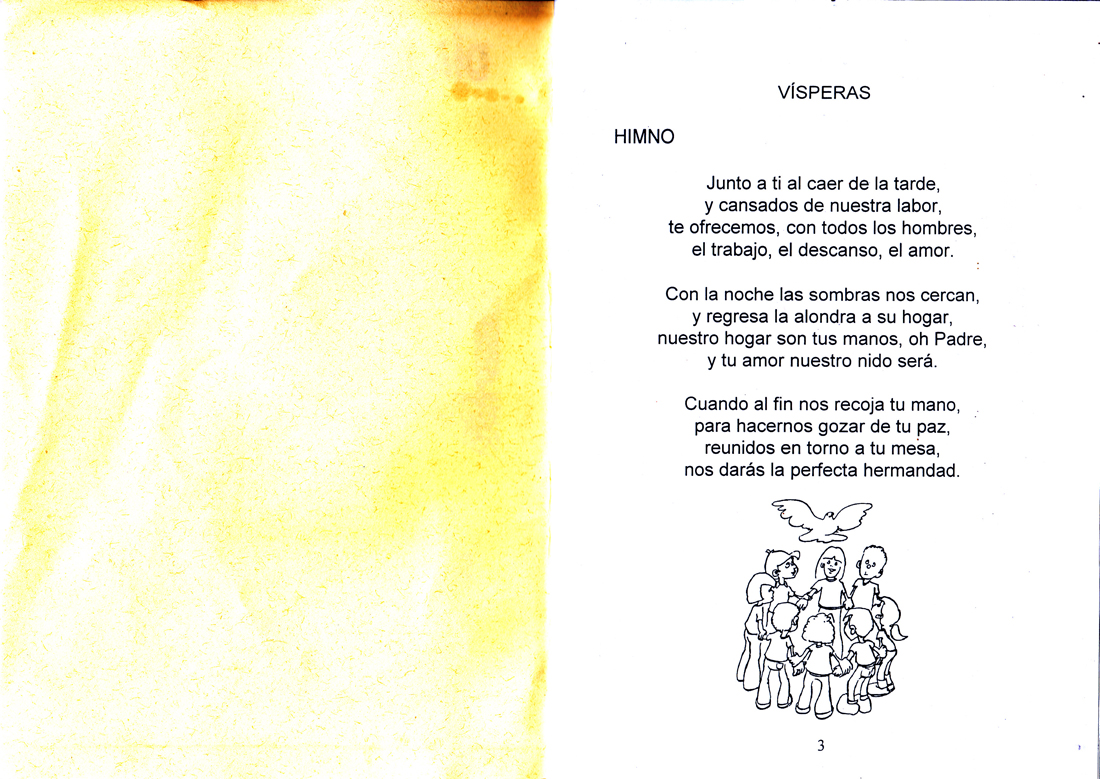 VÍSPERAS

HIMNO

Junto a ti al caer de la tarde,
y cansados de nuestra labor,
te ofrecemos, con todos los hombres,
el trabajo, el descanso, el amor.

Con la noche las sombras nos cercan,
y regresa la alondra a su hogar,
nuestro hogar son tus manos, oh Padre,
y tu amor nuestro nido será.

Cuando al fin nos recoja tu mano,
para hacernos gozar de tu paz,
reunidos en torno a tu mesa,
nos darás la perfecta hermandad.

3